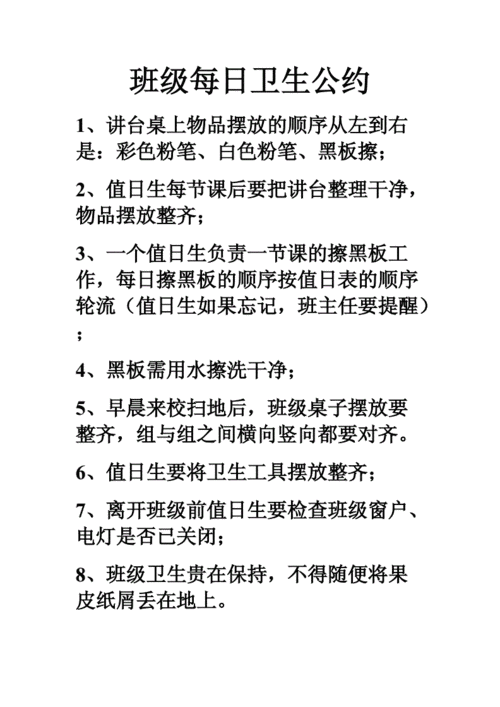 班级每日卫生公约

1、讲台桌上物品摆放的顺序从左到右是：彩色粉笔、白色粉笔、黑板擦；

2、值日生每节课后要把讲台整理干净，物品摆放整齐；

3、一个值日生负责一节课的擦黑板工作，每日擦黑板的顺序按值日表的顺序轮流（值日生如果忘记，班主任要提醒）；

4、黑板需用水擦洗干净；

5、早晨来校扫地后，班级桌子摆放要整齐，组与组之间横向竖向都要对齐。

6、值日生要将卫生工具摆放整齐；

7、离开班级前值日生要检查班级窗户、电灯是否已关闭；

8、班级卫生贵在保持，不得随便将果皮纸屑丢在地上。